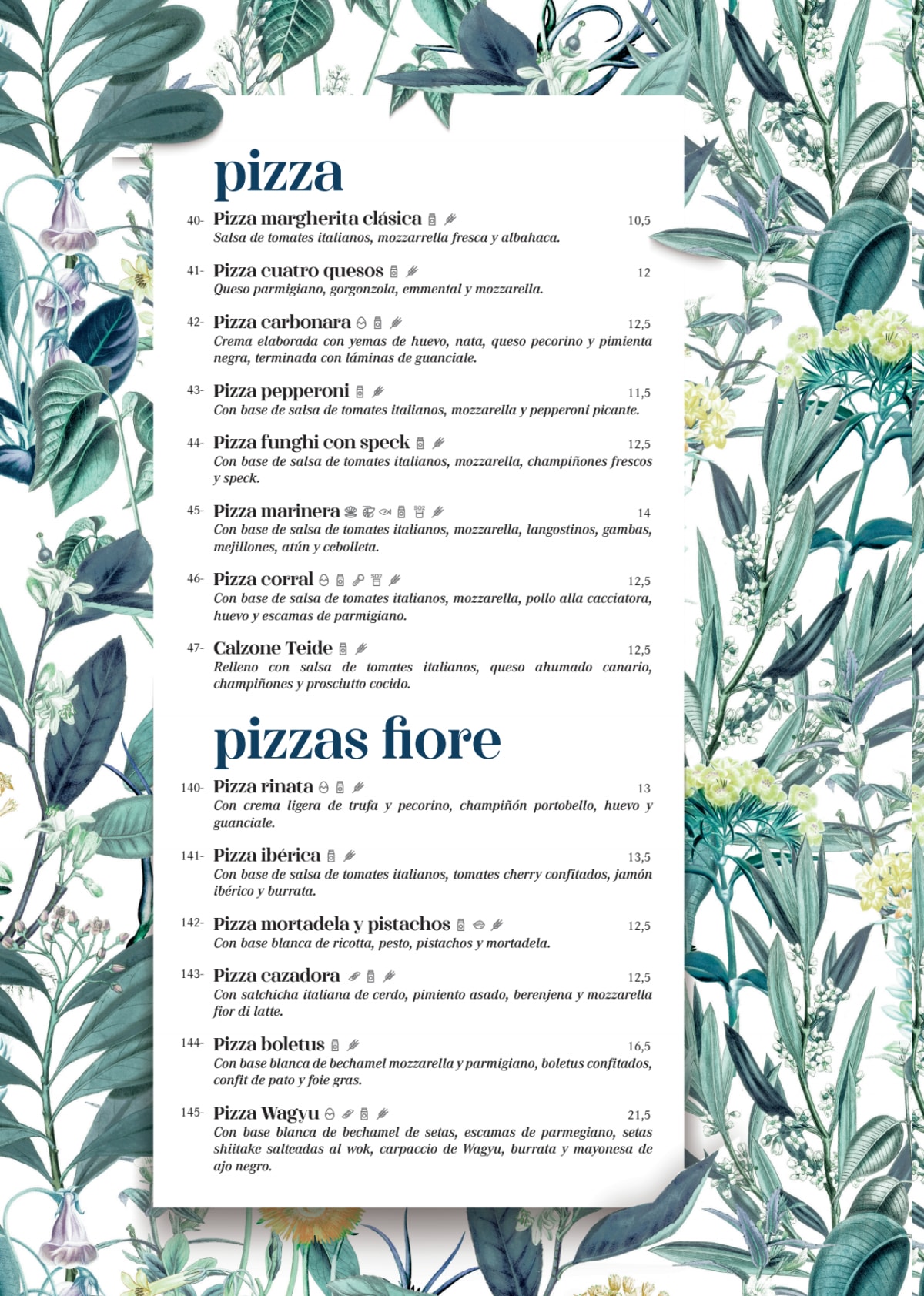 pizza

40- Pizza margherita clásica 10,5
Salsa de tomates italianos, mozzarrella fresca y albahaca.

41- Pizza cuatro quesos 12
Queso parmigiano, gorgonzola, emmental y mozzarella.

42- Pizza carbonara 12,5
Crema elaborada con yemas de huevo, nata, queso pecorino y pimienta negra, terminada con láminas de guanciale.

43- Pizza pepperoni 11,5
Con base de salsa de tomates italianos, mozzarella y pepperoni picante.

44- Pizza funghi con speck 12,5
Con base de salsa de tomates italianos, mozzarella, champiñones frescos y speck.

45- Pizza marinera 14
Con base de salsa de tomates italianos, mozzarella, langostinos, gambas, mejillones, atún y cebolleta.

46- Pizza corral 12,5
Con base de salsa de tomates italianos, mozzarella, pollo alla cacciatora, huevo y escamas de parmigiano.

47- Calzone Teide 12,5
Relleno con salsa de tomates italianos, queso ahumado canario, champiñones y prosciutto cocido.

pizzas fiore

140- Pizza rinata 13
Con crema ligera de trufa y pecorino, champiñón portobello, huevo y guanciale.

141- Pizza ibérica 13,5
Con base de salsa de tomates italianos, tomates cherry confitados, jamón ibérico y burrata.

142- Pizza mortadela y pistachos 12,5
Con base blanca de ricotta, pesto, pistachos y mortadela.

143- Pizza cazadora 12,5
Con salchicha italiana de cerdo, pimiento asado, berenjena y mozzarella fior di latte.

144- Pizza boletus 16,5
Con base blanca de bechamel mozzarella y parmigiano, boletus confitados, confit de pato y foie gras.

145- Pizza Wagyu 21,5
Con base blanca de bechamel de setas, escamas de parmegiano, setas shiitake salteadas al wok, carpaccio de Wagyu, burrata y mayonesa de ajo negro.